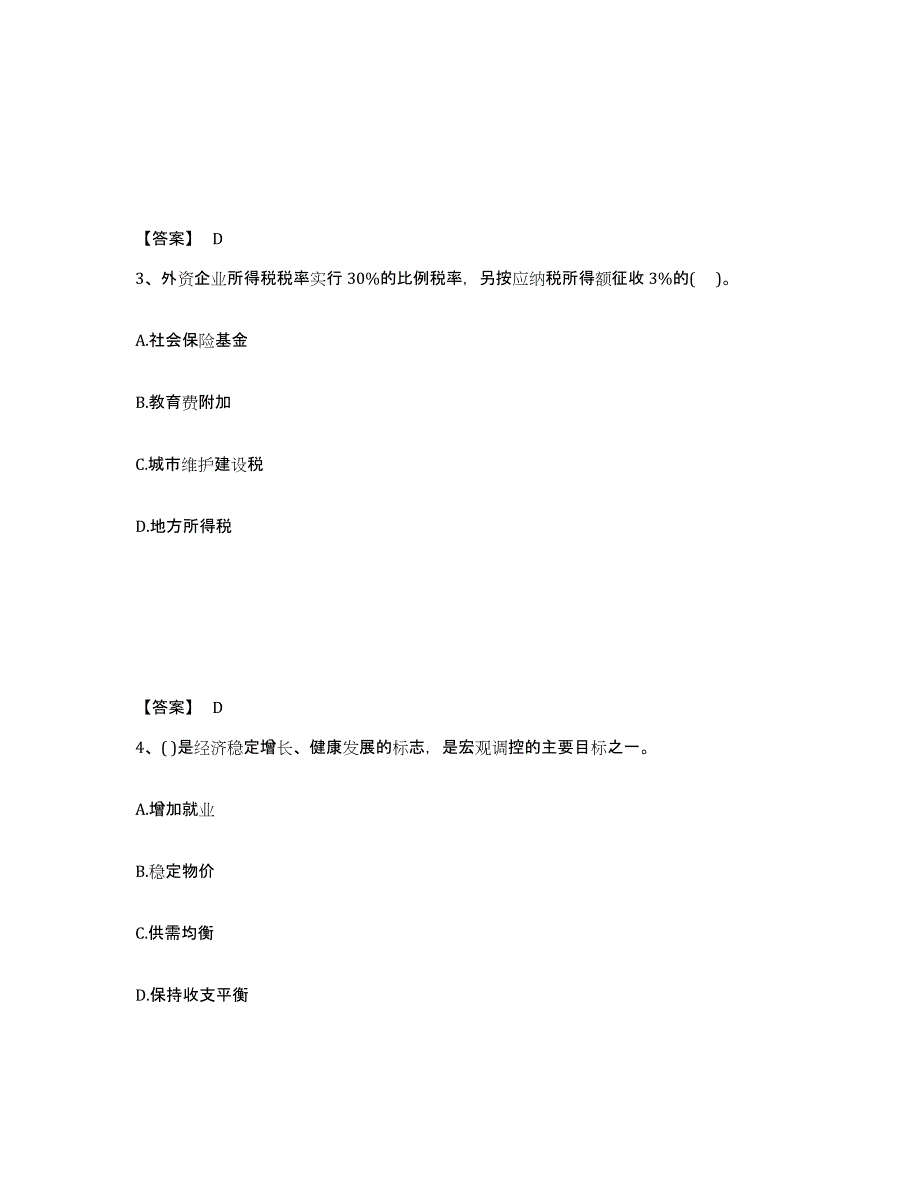 【答案】 D

3、外资企业所得税税率实行 30%的比例税率，另按应纳税所得额征收 3%的(　)。

A.社会保险基金

B.教育费附加

C.城市维护建设税

D.地方所得税

【答案】 D

4、( )是经济稳定增长、健康发展的标志，是宏观调控的主要目标之一。

A.增加就业

B.稳定物价

C.供需均衡

D.保持收支平衡